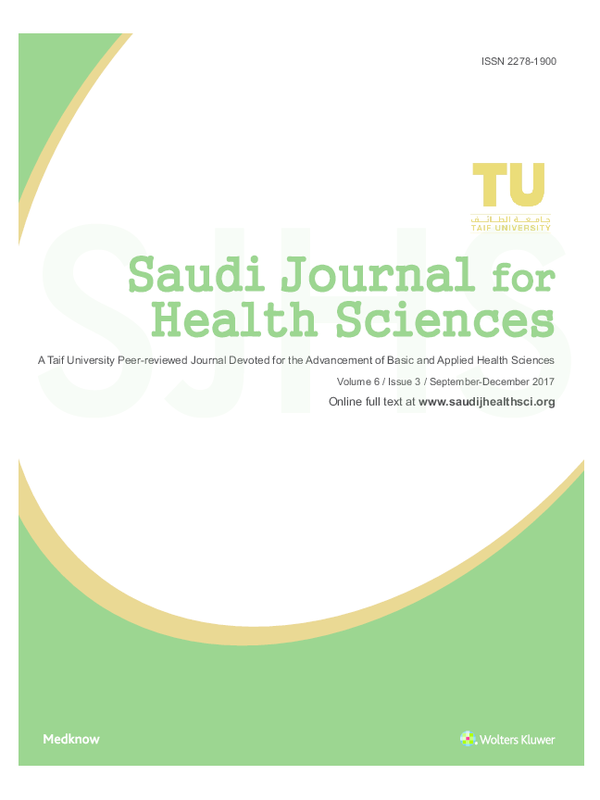 ISSN 2278-1900

TU
جامعة الطائف
TAIF UNIVERSITY

SJHS

Saudi Journal for Health Sciences

A Taif University Peer-reviewed Journal Devoted for the Advancement of Basic and Applied Health Sciences

Volume 6 / Issue 3 / September-December 2017

Online full text at www.saudijhealthsci.org

Medknow

Wolters Kluwer